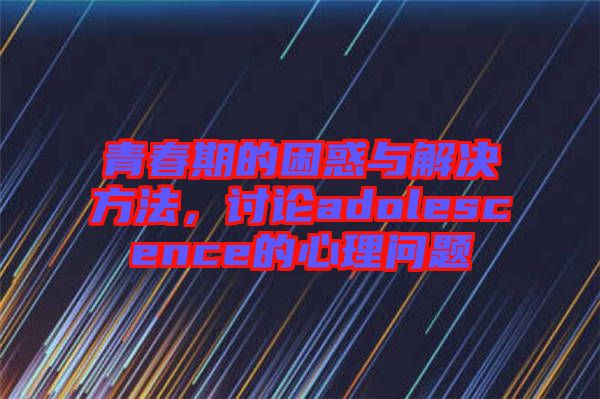 青春期的困惑与解决方法，讨论adolescence的心理问题